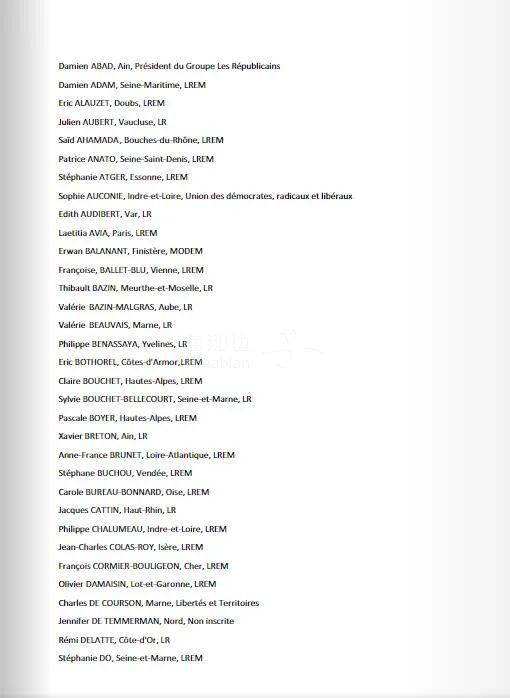 Damien ABAD, Ain, Président du Groupe Les Républicains

Damien ADAM, Seine-Maritime, LREM

Eric ALAUZET, Doubs, LREM

Julien AUBERT, Vaucluse, LR

Saïd AHAMADA, Bouches-du-Rhône, LREM

Patrice ANATO, Seine-Saint-Denis, LREM

Stéphanie ATGER, Essonne, LREM

Sophie AUCONIE, Indre-et-Loire, Union des démocrates, radicaux et libéraux

Edith AUDIBERT, Var, LR

Laetitia AVIA, Paris, LREM

Erwan BALANANT, Finistère, MODEM

Françoise, BALLET-BLU, Vienne, LREM

Thibault BAZIN, Meurthe-et-Moselle, LR

Valérie BAZIN-MALGRAS, Aube, LR

Valérie BEAUVAIS, Marne, LR

Philippe BENASSAYA, Yvelines, LR

Eric BOTHOREL, Côtes-d'Armor,LREM

Claire BOUCHET, Hautes-Alpes, LREM

Sylvie BOUCHET-BELLECOURT, Seine-et-Marne, LR

Pascale BOYER, Hautes-Alpes, LREM

Xavier BRETON, Ain, LR

Anne-France BRUNET, Loire-Atlantique, LREM

Stéphane BUCHOU, Vendée, LREM

Carole BUREAU-BONNARD, Oise, LREM

Jacques CATTIN, Haut-Rhin, LR

Philippe CHALUMEAU, Indre-et-Loire, LREM

Jean-Charles COLAS-ROY, Isère, LREM

François CORMIER-BOULIGEON, Cher, LREM

Olivier DAMAISIN, Lot-et-Garonne, LREM

Charles DE COURSON, Marne, Libertés et Territoires

Jennifer DE TEMMERMAN, Nord, Non inscrite

Rémi DELATTE, Côte-d'Or, LR

Stéphanie DO, Seine-et-Marne, LREM